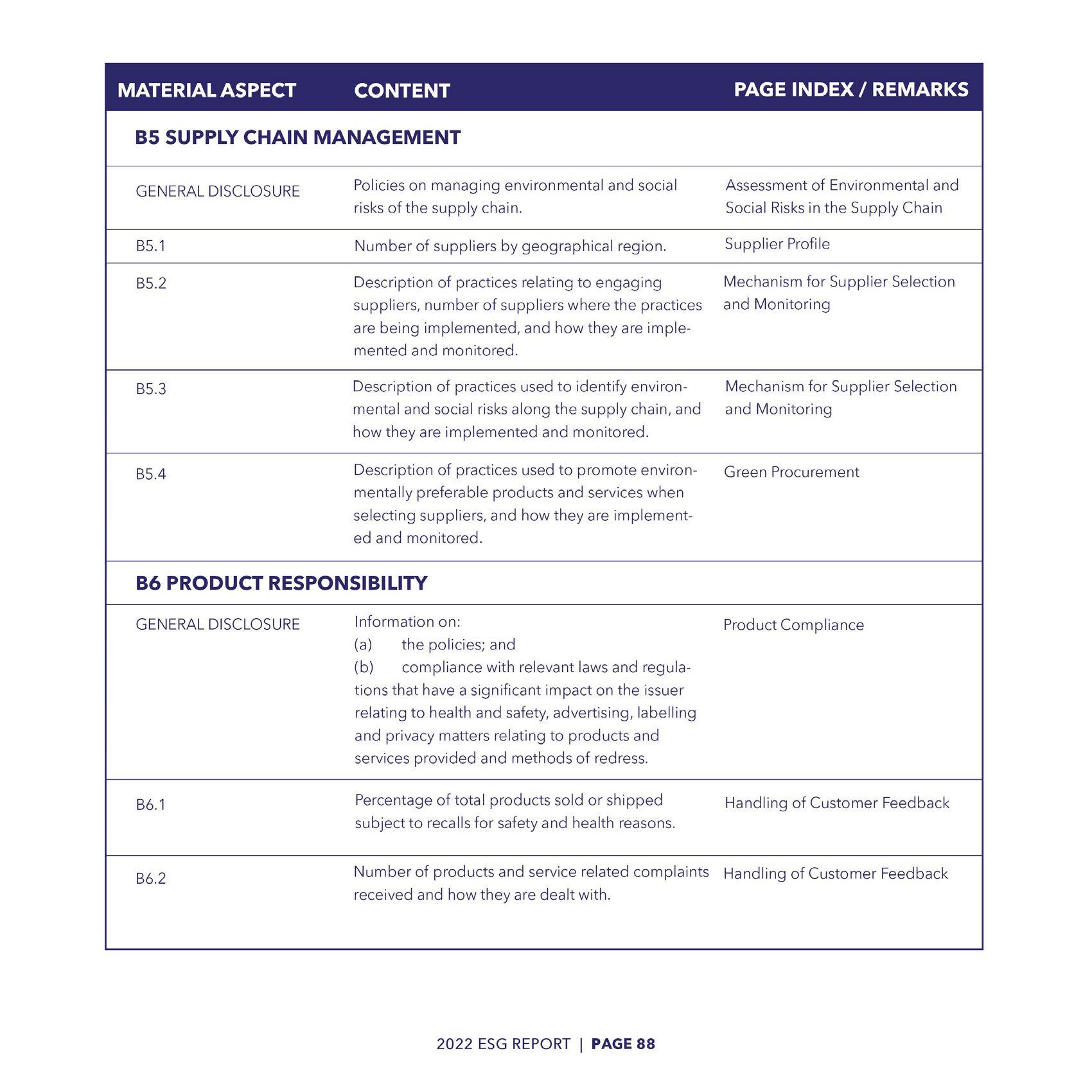 | MATERIAL ASPECT | CONTENT | PAGE INDEX / REMARKS |
|---|---|---|
| **B5 SUPPLY CHAIN MANAGEMENT** | | |
| GENERAL DISCLOSURE | Policies on managing environmental and social risks of the supply chain. | Assessment of Environmental and Social Risks in the Supply Chain |
| B5.1 | Number of suppliers by geographical region. | Supplier Profile |
| B5.2 | Description of practices relating to engaging suppliers, number of suppliers where the practices are being implemented, and how they are implemented and monitored. | Mechanism for Supplier Selection and Monitoring |
| B5.3 | Description of practices used to identify environmental and social risks along the supply chain, and how they are implemented and monitored. | Mechanism for Supplier Selection and Monitoring |
| B5.4 | Description of practices used to promote environmentally preferable products and services when selecting suppliers, and how they are implemented and monitored. | Green Procurement |
| **B6 PRODUCT RESPONSIBILITY** | | |
| GENERAL DISCLOSURE | Information on: (a) the policies; and (b) compliance with relevant laws and regulations that have a significant impact on the issuer relating to health and safety, advertising, labelling and privacy matters relating to products and services provided and methods of redress. | Product Compliance |
| B6.1 | Percentage of total products sold or shipped subject to recalls for safety and health reasons. | Handling of Customer Feedback |
| B6.2 | Number of products and service related complaints received and how they are dealt with. | Handling of Customer Feedback |

2022 ESG REPORT | PAGE 88